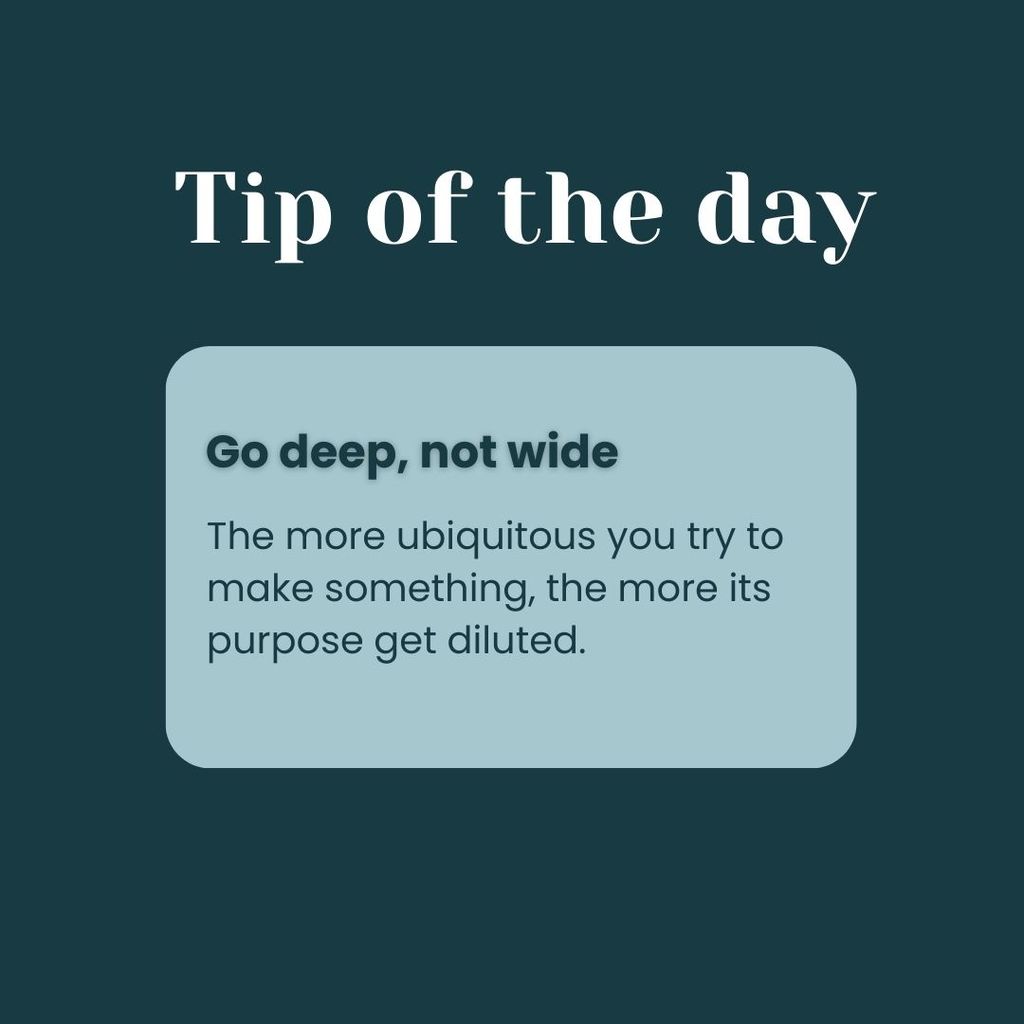 Tip of the day

Go deep, not wide

The more ubiquitous you try to make something, the more its purpose get diluted.